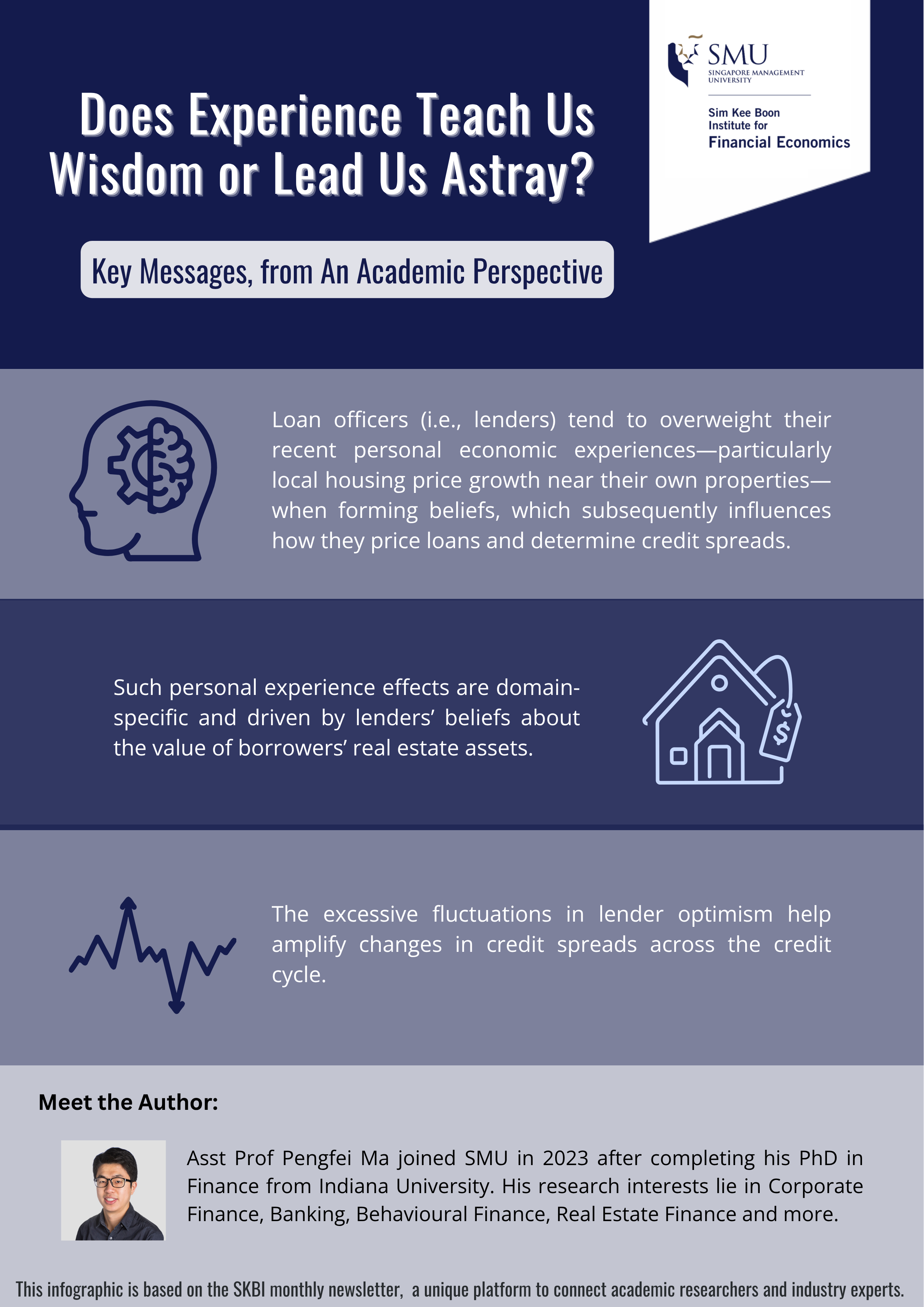 SMU
SINGAPORE MANAGEMENT UNIVERSITY

Sim Kee Boon Institute for
Financial Economics

Does Experience Teach Us Wisdom or Lead Us Astray?

Key Messages, from An Academic Perspective

Loan officers (i.e., lenders) tend to overweight their recent personal economic experiences—particularly local housing price growth near their own properties—when forming beliefs, which subsequently influences how they price loans and determine credit spreads.

Such personal experience effects are domain-specific and driven by lenders' beliefs about the value of borrowers' real estate assets.

The excessive fluctuations in lender optimism help amplify changes in credit spreads across the credit cycle.

Meet the Author:

Asst Prof Pengfei Ma joined SMU in 2023 after completing his PhD in Finance from Indiana University. His research interests lie in Corporate Finance, Banking, Behavioural Finance, Real Estate Finance and more.

This infographic is based on the SKBI monthly newsletter, a unique platform to connect academic researchers and industry experts.